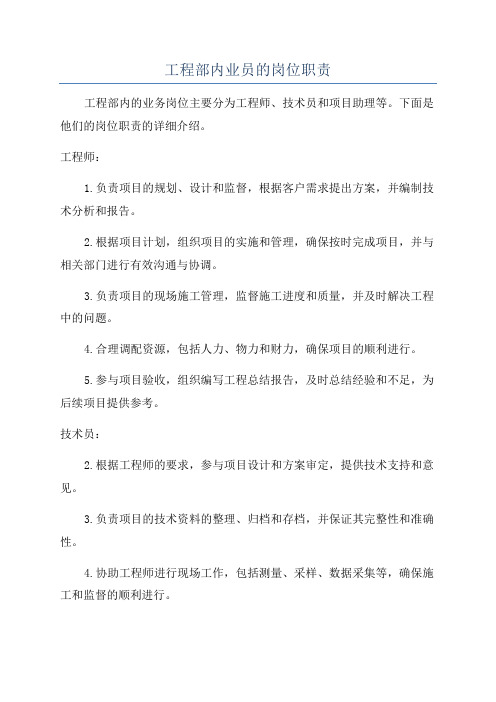 工程部内业员的岗位职责

工程部内的业务岗位主要分为工程师、技术员和项目助理等。下面是他们的岗位职责的详细介绍。

工程师：

1.负责项目的规划、设计和监督，根据客户需求提出方案，并编制技术分析和报告。

2.根据项目计划，组织项目的实施和管理，确保按时完成项目，并与相关部门进行有效沟通与协调。

3.负责项目的现场施工管理，监督施工进度和质量，并及时解决工程中的问题。

4.合理调配资源，包括人力、物力和财力，确保项目的顺利进行。

5.参与项目验收，组织编写工程总结报告，及时总结经验和不足，为后续项目提供参考。

技术员：

2.根据工程师的要求，参与项目设计和方案审定，提供技术支持和意见。

3.负责项目的技术资料的整理、归档和存档，并保证其完整性和准确性。

4.协助工程师进行现场工作，包括测量、采样、数据采集等，确保施工和监督的顺利进行。